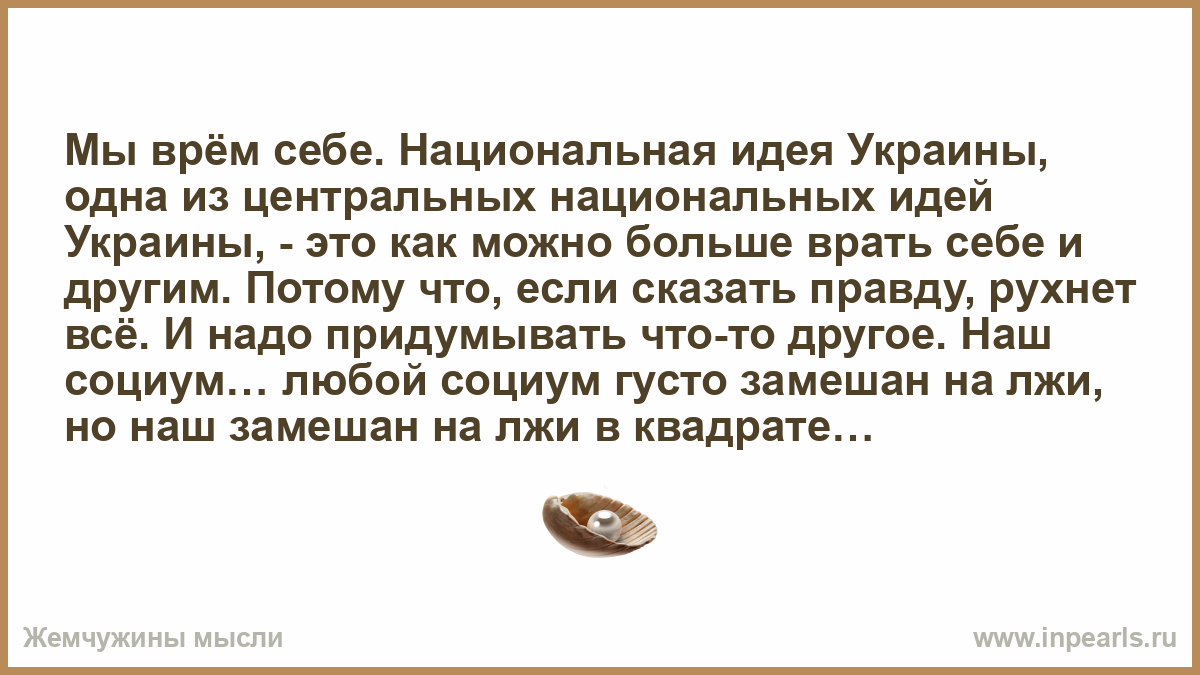 Мы врём себе. Национальная идея Украины, одна из центральных национальных идей Украины, - это как можно больше врать себе и другим. Потому что, если сказать правду, рухнет всё. И надо придумывать что-то другое. Наш социум… любой социум густо замешан на лжи, но наш замешан на лжи в квадрате…

Жемчужины мысли

www.inpearls.ru